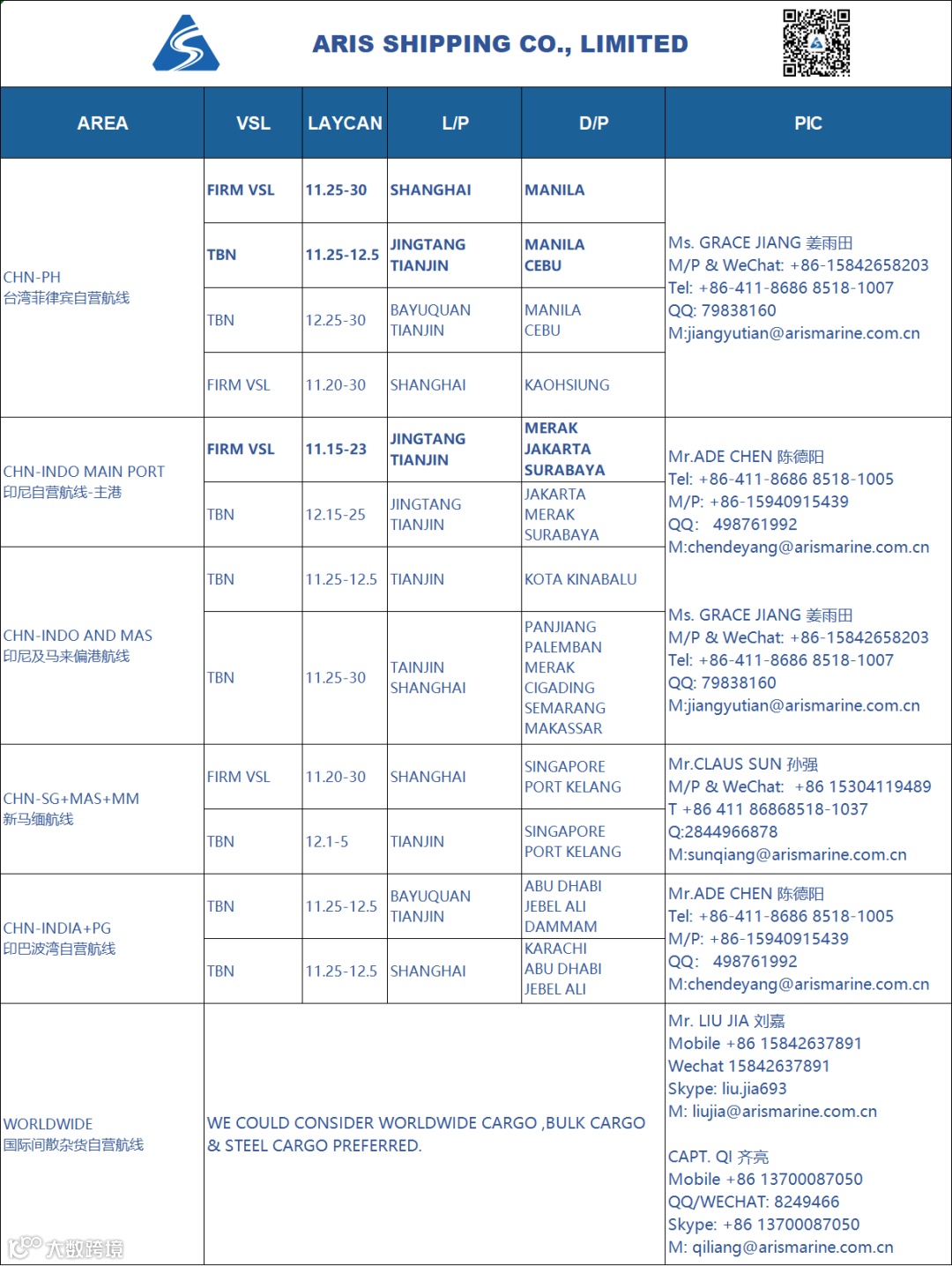 ARIS SHIPPING CO., LIMITED

| AREA | VSL | LAYCAN | L/P | D/P | PIC |
|---|---|---|---|---|---|
| CHN-PH 台湾菲律宾自营航线 | FIRM VSL | 11.25-30 | SHANGHAI | MANILA | Ms. GRACE JIANG 姜雨田 M/P & WeChat: +86-15842658203 Tel: +86-411-8686 8518-1007 QQ: 79838160 M:jiangyutian@arismarine.com.cn |
| | TBN | 11.25-12.5 | JINGTANG TIANJIN | MANILA CEBU | |
| | TBN | 12.25-30 | BAYUQUAN TIANJIN | MANILA CEBU | |
| | FIRM VSL | 11.20-30 | SHANGHAI | KAOHSIUNG | |
| CHN-INDO MAIN PORT 印尼自营航线-主港 | FIRM VSL | 11.15-23 | JINGTANG TIANJIN | MERAK JAKARTA SURABAYA | Mr.ADE CHEN 陈德阳 Tel: +86-411-8686 8518-1005 M/P: +86-15940915439 QQ: 498761992 M:chendeyang@arismarine.com.cn |
| | TBN | 12.15-25 | JINGTANG TIANJIN | JAKARTA MERAK SURABAYA | |
| CHN-INDO AND MAS 印尼及马来偏港航线 | TBN | 11.25-12.5 | TIANJIN | KOTA KINABALU | Ms. GRACE JIANG 姜雨田 M/P & WeChat: +86-15842658203 Tel: +86-411-8686 8518-1007 QQ: 79838160 M:jiangyutian@arismarine.com.cn |
| | TBN | 11.25-30 | TAINJIN SHANGHAI | PANJIANG PALEMBAN MERAK CIGADING SEMARANG MAKASSAR | |
| CHN-SG+MAS+MM 新马缅航线 | FIRM VSL | 11.20-30 | SHANGHAI | SINGAPORE PORT KELANG | Mr.CLAUS SUN 孙强 M/P & WeChat: +86 15304119489 T +86 411 86868518-1037 Q:2844966878 M:sunqiang@arismarine.com.cn |
| | TBN | 12.1-5 | TIANJIN | SINGAPORE PORT KELANG | |
| CHN-INDIA+PG 印巴波湾自营航线 | TBN | 11.25-12.5 | BAYUQUAN TIANJIN | ABU DHABI JEBEL ALI DAMMAM | Mr.ADE CHEN 陈德阳 Tel: +86-411-8686 8518-1005 M/P: +86-15940915439 QQ: 498761992 M:chendeyang@arismarine.com.cn |
| | TBN | 11.25-12.5 | SHANGHAI | KARACHI ABU DHABI JEBEL ALI | |
| WORLDWIDE 国际间散杂货自营航线 | WE COULD CONSIDER WORLDWIDE CARGO ,BULK CARGO & STEEL CARGO PREFERRED. | | | | Mr. LIU JIA 刘嘉 Mobile +86 15842637891 Wechat 15842637891 Skype: liu.jia693 M: liujia@arismarine.com.cn CAPT. QI 齐亮 Mobile +86 13700087050 QQ/WECHAT: 8249466 Skype: +86 13700087050 M: qiliang@arismarine.com.cn |

大数跨境